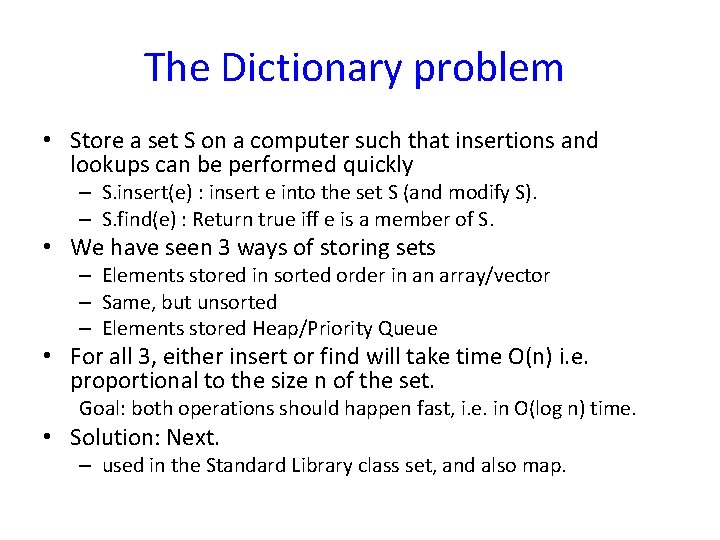 The Dictionary problem

• Store a set S on a computer such that insertions and lookups can be performed quickly
  – S.insert(e) : insert e into the set S (and modify S).
  – S.find(e) : Return true iff e is a member of S.
• We have seen 3 ways of storing sets
  – Elements stored in sorted order in an array/vector
  – Same, but unsorted
  – Elements stored Heap/Priority Queue
• For all 3, either insert or find will take time O(n) i.e. proportional to the size n of the set.
  Goal: both operations should happen fast, i.e. in O(log n) time.
• Solution: Next.
  – used in the Standard Library class set, and also map.